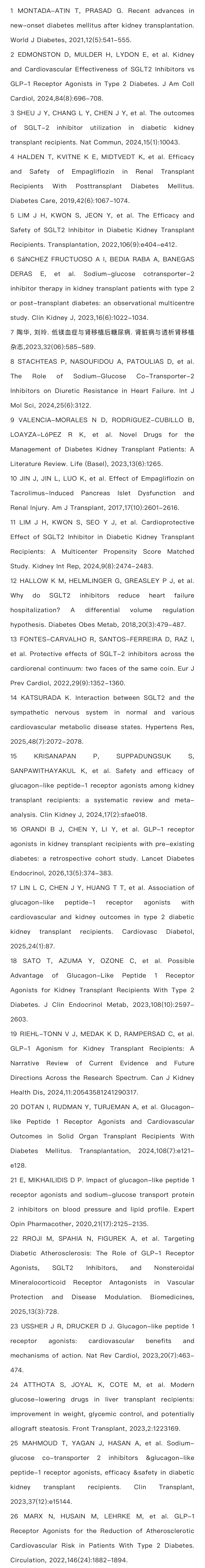 1 MONTADA-ATIN T, PRASAD G. Recent advances in new-onset diabetes mellitus after kidney transplantation. World J Diabetes, 2021,12(5):541-555.

2 EDMONSTON D, MULDER H, LYDON E, et al. Kidney and Cardiovascular Effectiveness of SGLT2 Inhibitors vs GLP-1 Receptor Agonists in Type 2 Diabetes. J Am Coll Cardiol, 2024,84(8):696-708.

3 SHEU J Y, CHANG L Y, CHEN J Y, et al. The outcomes of SGLT-2 inhibitor utilization in diabetic kidney transplant recipients. Nat Commun, 2024,15(1):10043.

4 HALDEN T, KVITNE K E, MIDTVEDT K, et al. Efficacy and Safety of Empagliflozin in Renal Transplant Recipients With Posttransplant Diabetes Mellitus. Diabetes Care, 2019,42(6):1067-1074.

5 LIM J H, KWON S, JEON Y, et al. The Efficacy and Safety of SGLT2 Inhibitor in Diabetic Kidney Transplant Recipients. Transplantation, 2022,106(9):e404-e412.

6 SáNCHEZ FRUCTUOSO A I, BEDIA RABA A, BANEGAS DERAS E, et al. Sodium-glucose cotransporter-2 inhibitor therapy in kidney transplant patients with type 2 or post-transplant diabetes: an observational multicentre study. Clin Kidney J, 2023,16(6):1022-1034.

7 陶华, 刘玲. 低镁血症与肾移植后糖尿病. 肾脏病与透析肾移植杂志,2023,32(06):585-589.

8 STACHTEAS P, NASOUFIDOU A, PATOULIAS D, et al. The Role of Sodium-Glucose Co-Transporter-2 Inhibitors on Diuretic Resistance in Heart Failure. Int J Mol Sci, 2024,25(6):3122.

9 VALENCIA-MORALES N D, RODRíGUEZ-CUBILLO B, LOAYZA-LóPEZ R K, et al. Novel Drugs for the Management of Diabetes Kidney Transplant Patients: A Literature Review. Life (Basel), 2023,13(6):1265.

10 JIN J, JIN L, LUO K, et al. Effect of Empagliflozin on Tacrolimus-Induced Pancreas Islet Dysfunction and Renal Injury. Am J Transplant, 2017,17(10):2601-2616.

11 LIM J H, KWON S, SEO Y J, et al. Cardioprotective Effect of SGLT2 Inhibitor in Diabetic Kidney Transplant Recipients: A Multicenter Propensity Score Matched Study. Kidney Int Rep, 2024,9(8):2474-2483.

12 HALLOW K M, HELMLINGER G, GREASLEY P J, et al. Why do SGLT2 inhibitors reduce heart failure hospitalization? A differential volume regulation hypothesis. Diabetes Obes Metab, 2018,20(3):479-487.

13 FONTES-CARVALHO R, SANTOS-FERREIRA D, RAZ I, et al. Protective effects of SGLT-2 inhibitors across the cardiorenal continuum: two faces of the same coin. Eur J Prev Cardiol, 2022,29(9):1352-1360.

14 KATSURADA K. Interaction between SGLT2 and the sympathetic nervous system in normal and various cardiovascular metabolic disease states. Hypertens Res, 2025,48(7):2072-2078.

15 KRISANAPAN P, SUPPADUNGSUK S, SANPAWITHAYAKUL K, et al. Safety and efficacy of glucagon-like peptide-1 receptor agonists among kidney transplant recipients: a systematic review and meta-analysis. Clin Kidney J, 2024,17(2):sfae018.

16 ORANDI B J, CHEN Y, LI Y, et al. GLP-1 receptor agonists in kidney transplant recipients with pre-existing diabetes: a retrospective cohort study. Lancet Diabetes Endocrinol, 2026,13(5):374-383.

17 LIN L C, CHEN J Y, HUANG T T, et al. Association of glucagon-like peptide-1 receptor agonists with cardiovascular and kidney outcomes in type 2 diabetic kidney transplant recipients. Cardiovasc Diabetol, 2025,24(1):87.

18 SATO T, AZUMA Y, OZONE C, et al. Possible Advantage of Glucagon-Like Peptide 1 Receptor Agonists for Kidney Transplant Recipients With Type 2 Diabetes. J Clin Endocrinol Metab, 2023,108(10):2597-2603.

19 RIEHL-TONN V J, MEDAK K D, RAMPERSAD C, et al. GLP-1 Agonism for Kidney Transplant Recipients: A Narrative Review of Current Evidence and Future Directions Across the Research Spectrum. Can J Kidney Health Dis, 2024,11:20543581241290317.

20 DOTAN I, RUDMAN Y, TURJEMAN A, et al. Glucagon-like Peptide 1 Receptor Agonists and Cardiovascular Outcomes in Solid Organ Transplant Recipients With Diabetes Mellitus. Transplantation, 2024,108(7):e121-e128.

21 E, MIKHAILIDIS D P. Impact of glucagon-like peptide 1 receptor agonists and sodium-glucose transport protein 2 inhibitors on blood pressure and lipid profile. Expert Opin Pharmacother, 2020,21(17):2125-2135.

22 RROJI M, SPAHIA N, FIGUREK A, et al. Targeting Diabetic Atherosclerosis: The Role of GLP-1 Receptor Agonists, SGLT2 Inhibitors, and Nonsteroidal Mineralocorticoid Receptor Antagonists in Vascular Protection and Disease Modulation. Biomedicines, 2025,13(3):728.

23 USSHER J R, DRUCKER D J. Glucagon-like peptide 1 receptor agonists: cardiovascular benefits and mechanisms of action. Nat Rev Cardiol, 2023,20(7):463-474.

24 ATTHOTA S, JOYAL K, COTE M, et al. Modern glucose-lowering drugs in liver transplant recipients: improvement in weight, glycemic control, and potentially allograft steatosis. Front Transplant, 2023,2:1223169.

25 MAHMOUD T, YAGAN J, HASAN A, et al. Sodium-glucose co-transporter 2 inhibitors &glucagon-like peptide-1 receptor agonists, efficacy &safety in diabetic kidney transplant recipients. Clin Transplant, 2023,37(12):e15144.

26 MARX N, HUSAIN M, LEHRKE M, et al. GLP-1 Receptor Agonists for the Reduction of Atherosclerotic Cardiovascular Risk in Patients With Type 2 Diabetes. Circulation, 2022,146(24):1882-1894.